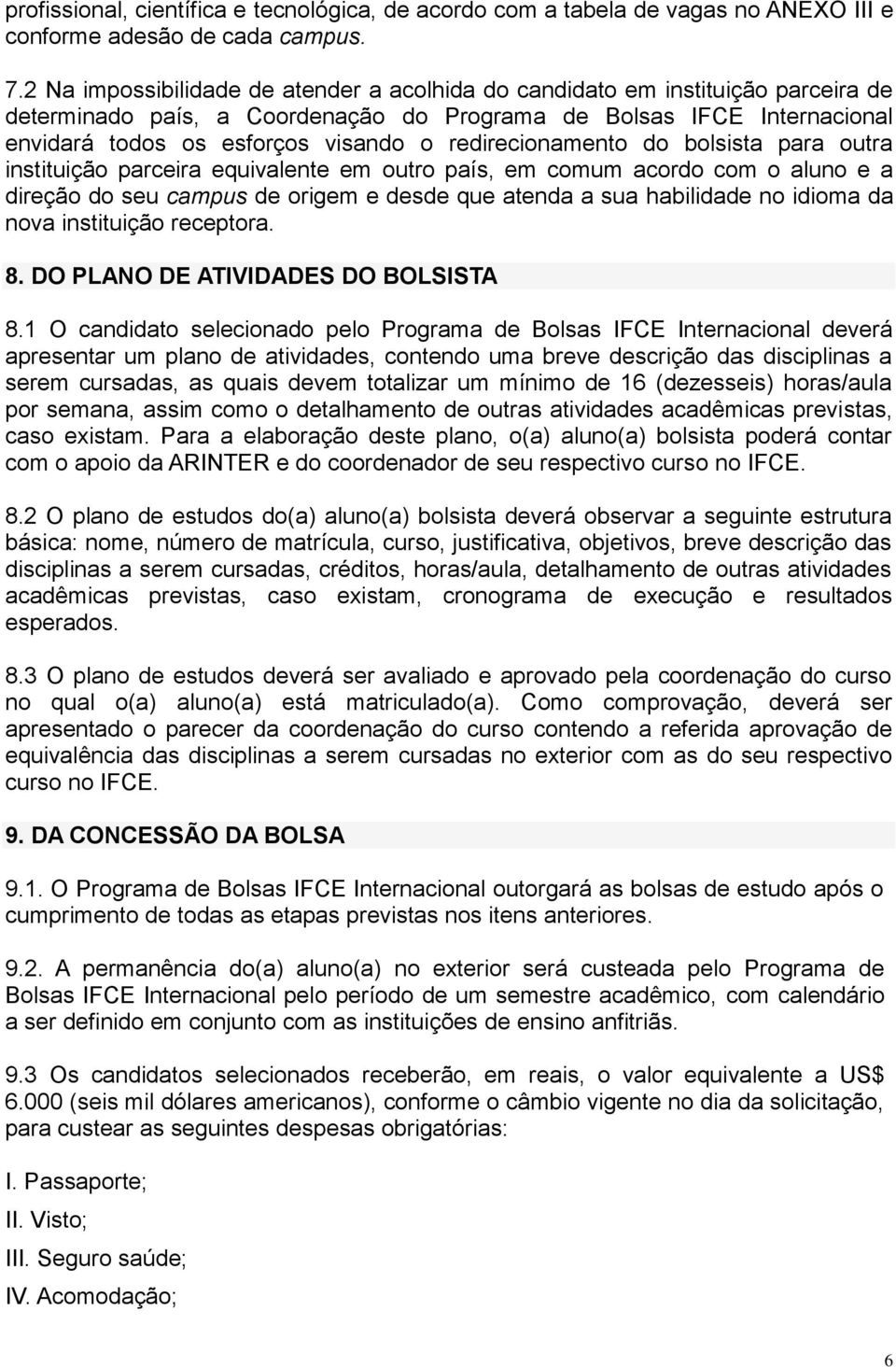 profissional, científica e tecnológica, de acordo com a tabela de vagas no ANEXO III e conforme adesão de cada campus.

7.2 Na impossibilidade de atender a acolhida do candidato em instituição parceira de determinado país, a Coordenação do Programa de Bolsas IFCE Internacional envidará todos os esforços visando o redirecionamento do bolsista para outra instituição parceira equivalente em outro país, em comum acordo com o aluno e a direção do seu campus de origem e desde que atenda a sua habilidade no idioma da nova instituição receptora.

8. DO PLANO DE ATIVIDADES DO BOLSISTA

8.1 O candidato selecionado pelo Programa de Bolsas IFCE Internacional deverá apresentar um plano de atividades, contendo uma breve descrição das disciplinas a serem cursadas, as quais devem totalizar um mínimo de 16 (dezesseis) horas/aula por semana, assim como o detalhamento de outras atividades acadêmicas previstas, caso existam. Para a elaboração deste plano, o(a) aluno(a) bolsista poderá contar com o apoio da ARINTER e do coordenador de seu respectivo curso no IFCE.

8.2 O plano de estudos do(a) aluno(a) bolsista deverá observar a seguinte estrutura básica: nome, número de matrícula, curso, justificativa, objetivos, breve descrição das disciplinas a serem cursadas, créditos, horas/aula, detalhamento de outras atividades acadêmicas previstas, caso existam, cronograma de execução e resultados esperados.

8.3 O plano de estudos deverá ser avaliado e aprovado pela coordenação do curso no qual o(a) aluno(a) está matriculado(a). Como comprovação, deverá ser apresentado o parecer da coordenação do curso contendo a referida aprovação de equivalência das disciplinas a serem cursadas no exterior com as do seu respectivo curso no IFCE.

9. DA CONCESSÃO DA BOLSA

9.1. O Programa de Bolsas IFCE Internacional outorgará as bolsas de estudo após o cumprimento de todas as etapas previstas nos itens anteriores.

9.2. A permanência do(a) aluno(a) no exterior será custeada pelo Programa de Bolsas IFCE Internacional pelo período de um semestre acadêmico, com calendário a ser definido em conjunto com as instituições de ensino anfitriãs.

9.3 Os candidatos selecionados receberão, em reais, o valor equivalente a US$ 6.000 (seis mil dólares americanos), conforme o câmbio vigente no dia da solicitação, para custear as seguintes despesas obrigatórias:

I. Passaporte;

II. Visto;

III. Seguro saúde;

IV. Acomodação;

6